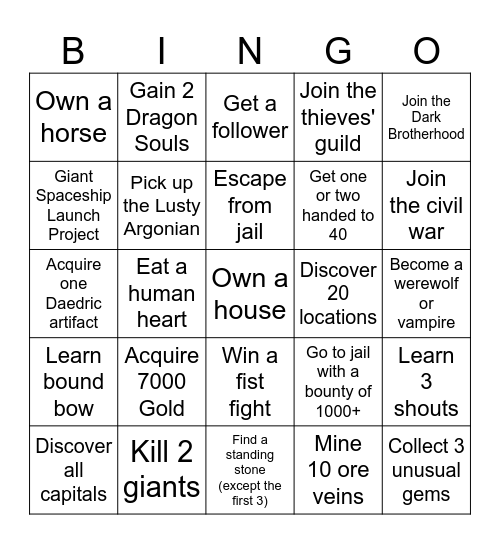 | B | I | N | G | O |
|---|---|---|---|---|
| Own a horse | Gain 2 Dragon Souls | Get a follower | Join the thieves' guild | Join the Dark Brotherhood |
| Giant Spaceship Launch Project | Pick up the Lusty Argonian | Escape from jail | Get one or two handed to 40 | Join the civil war |
| Acquire one Daedric artifact | Eat a human heart | Own a house | Discover 20 locations | Become a werewolf or vampire |
| Learn bound bow | Acquire 7000 Gold | Win a fist fight | Go to jail with a bounty of 1000+ | Learn 3 shouts |
| Discover all capitals | Kill 2 giants | Find a standing stone (except the first 3) | Mine 10 ore veins | Collect 3 unusual gems |